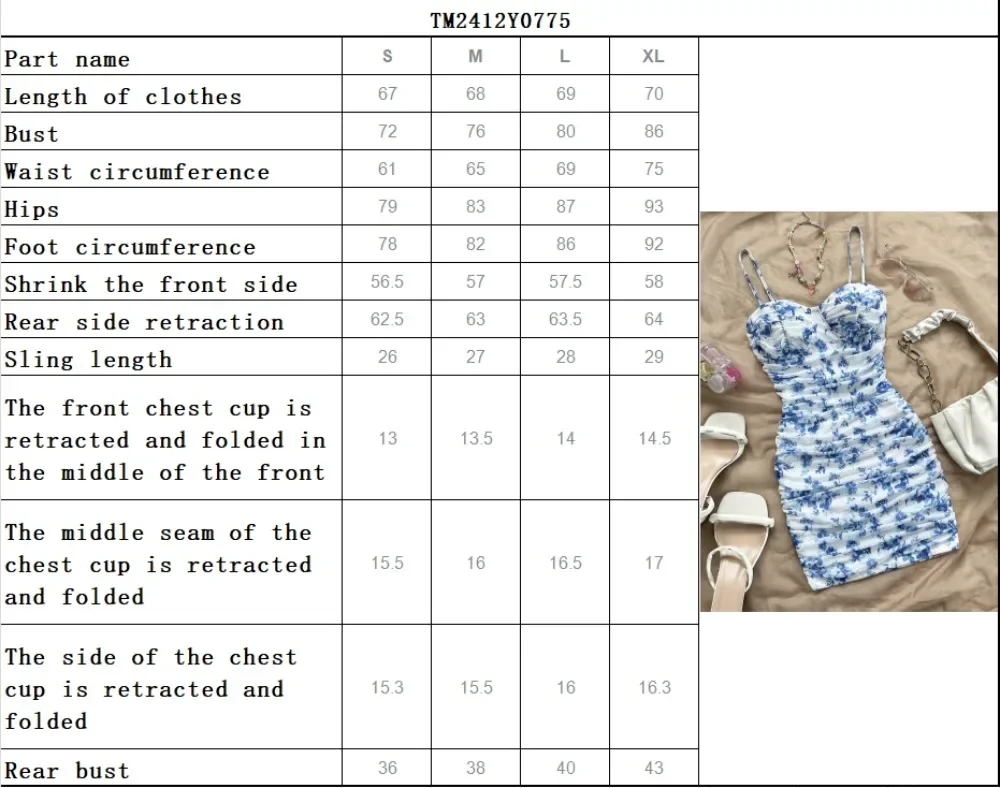 TM2412Y0775

| Part name | S | M | L | XL |
|---|---|---|---|---|
| Length of clothes | 67 | 68 | 69 | 70 |
| Bust | 72 | 76 | 80 | 86 |
| Waist circumference | 61 | 65 | 69 | 75 |
| Hips | 79 | 83 | 87 | 93 |
| Foot circumference | 78 | 82 | 86 | 92 |
| Shrink the front side | 56.5 | 57 | 57.5 | 58 |
| Rear side retraction | 62.5 | 63 | 63.5 | 64 |
| Sling length | 26 | 27 | 28 | 29 |
| The front chest cup is retracted and folded in the middle of the front | 13 | 13.5 | 14 | 14.5 |
| The middle seam of the chest cup is retracted and folded | 15.5 | 16 | 16.5 | 17 |
| The side of the chest cup is retracted and folded | 15.3 | 15.5 | 16 | 16.3 |
| Rear bust | 36 | 38 | 40 | 43 |